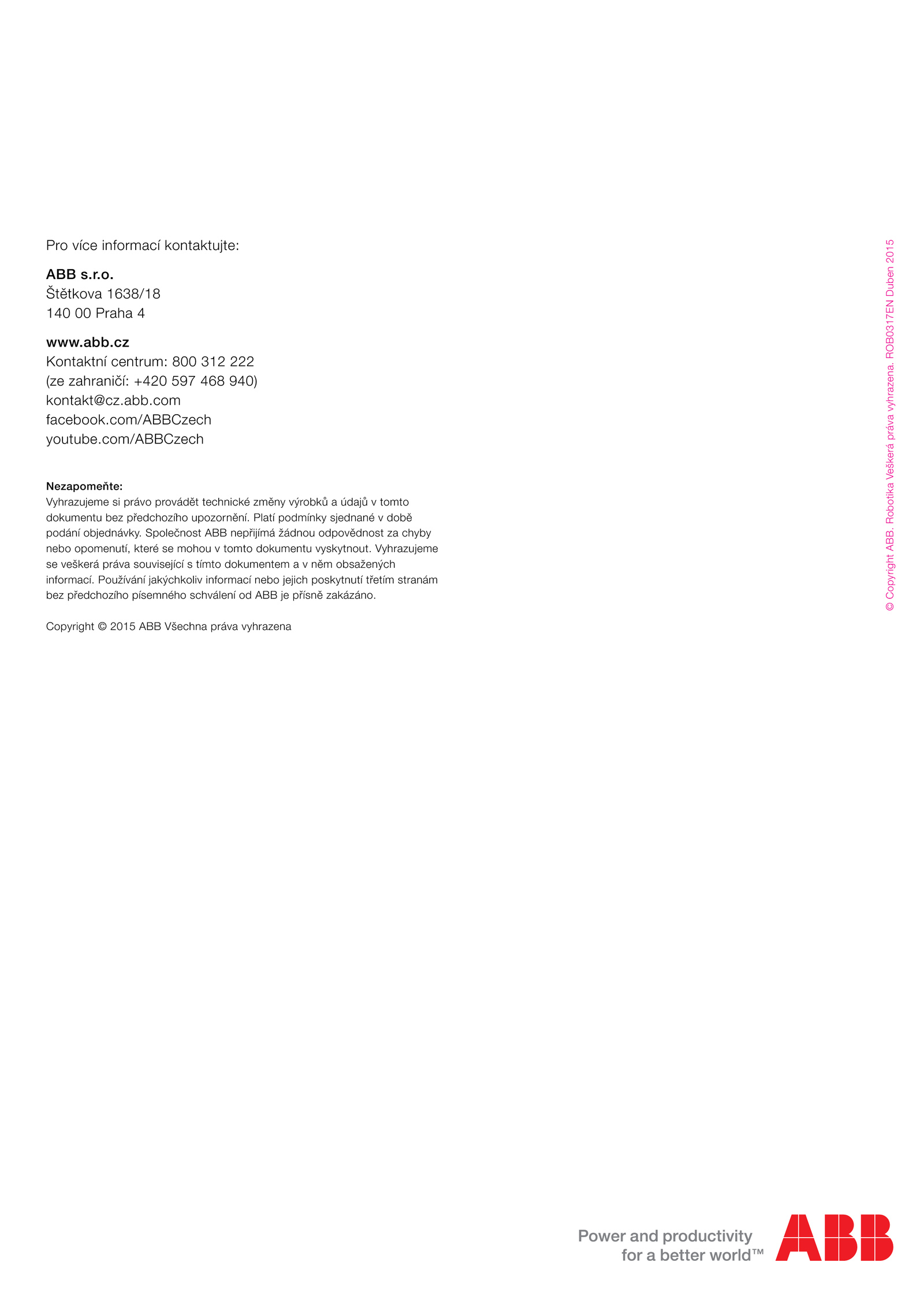 Pro více informací kontaktujte:

ABB s.r.o.
Štětkova 1638/18
140 00 Praha 4

www.abb.cz
Kontaktní centrum: 800 312 222
(ze zahraničí: +420 597 468 940)
kontakt@cz.abb.com
facebook.com/ABBCzech
youtube.com/ABBCzech

Nezapomeňte:
Vyhrazujeme si právo provádět technické změny výrobků a údajů v tomto dokumentu bez předchozího upozornění. Platí podmínky sjednané v době podání objednávky. Společnost ABB nepřijímá žádnou odpovědnost za chyby nebo opomenutí, které se mohou v tomto dokumentu vyskytnout. Vyhrazujeme se veškerá práva související s tímto dokumentem a v něm obsažených informací. Používání jakýchkoliv informací nebo jejich poskytnutí třetím stranám bez předchozího písemného schválení od ABB je přísně zakázáno.

Copyright © 2015 ABB Všechna práva vyhrazena

© Copyright ABB. Robotika Veškerá práva vyhrazena. ROB0317EN Duben 2015

Power and productivity for a better world™

ABB